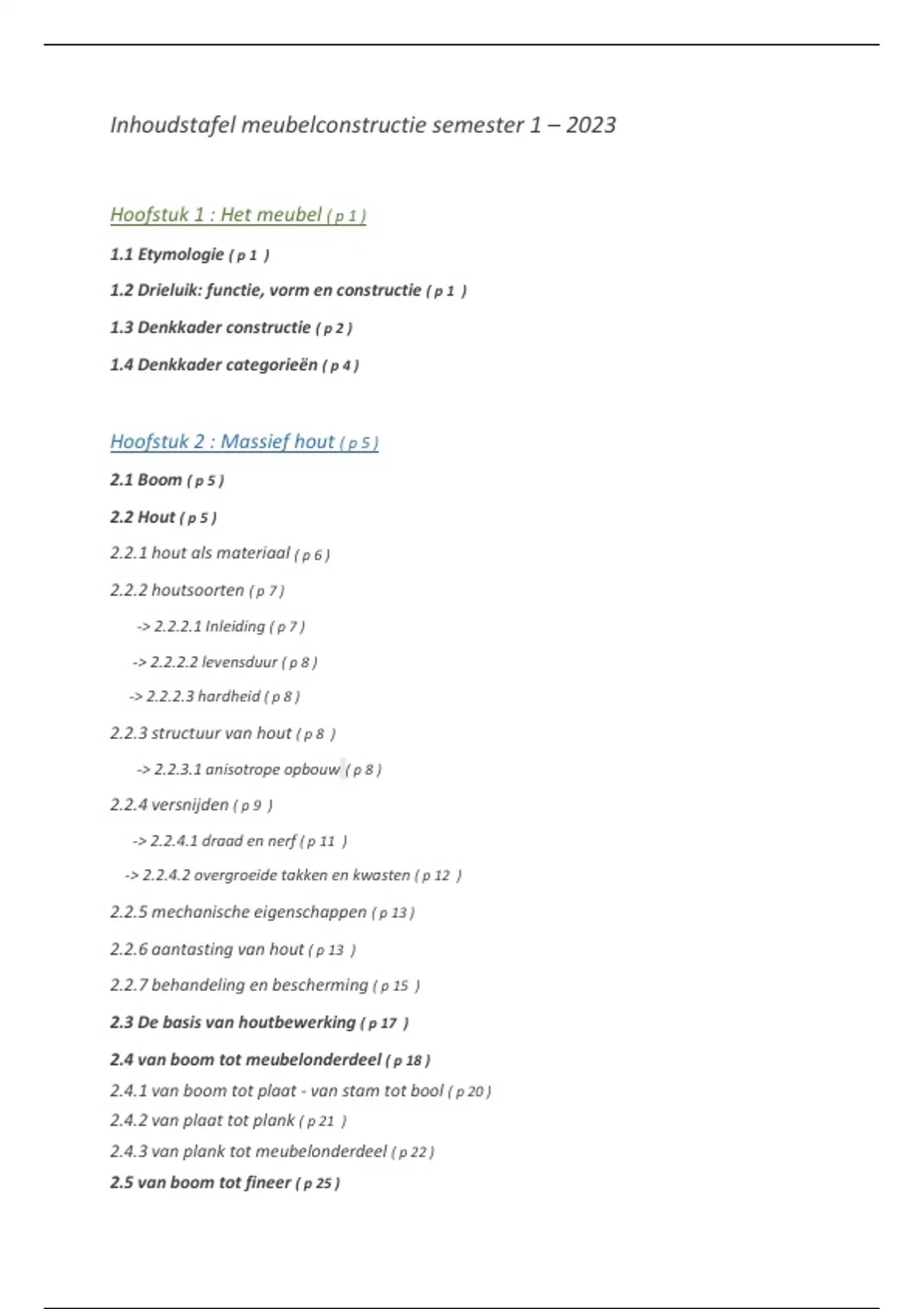 Inhoudstafel meubelconstructie semester 1 – 2023

Hoofstuk 1 : Het meubel ( p 1 )

1.1 Etymologie ( p 1 )

1.2 Drieluik: functie, vorm en constructie ( p 1 )

1.3 Denkkader constructie ( p 2 )

1.4 Denkkader categorieën ( p 4 )

Hoofstuk 2 : Massief hout ( p 5 )

2.1 Boom ( p 5 )

2.2 Hout ( p 5 )

2.2.1 hout als materiaal ( p 6 )

2.2.2 houtsoorten ( p 7 )

-> 2.2.2.1 Inleiding ( p 7 )

-> 2.2.2.2 levensduur ( p 8 )

-> 2.2.2.3 hardheid ( p 8 )

2.2.3 structuur van hout ( p 8 )

-> 2.2.3.1 anisotrope opbouw ( p 8 )

2.2.4 versnijden ( p 9 )

-> 2.2.4.1 draad en nerf ( p 11 )

-> 2.2.4.2 overgroeide takken en kwasten ( p 12 )

2.2.5 mechanische eigenschappen ( p 13 )

2.2.6 aantasting van hout ( p 13 )

2.2.7 behandeling en bescherming ( p 15 )

2.3 De basis van houtbewerking ( p 17 )

2.4 van boom tot meubelonderdeel ( p 18 )

2.4.1 van boom tot plaat - van stam tot bool ( p 20 )

2.4.2 van plaat tot plank ( p 21 )

2.4.3 van plank tot meubelonderdeel ( p 22 )

2.5 van boom tot fineer ( p 25 )